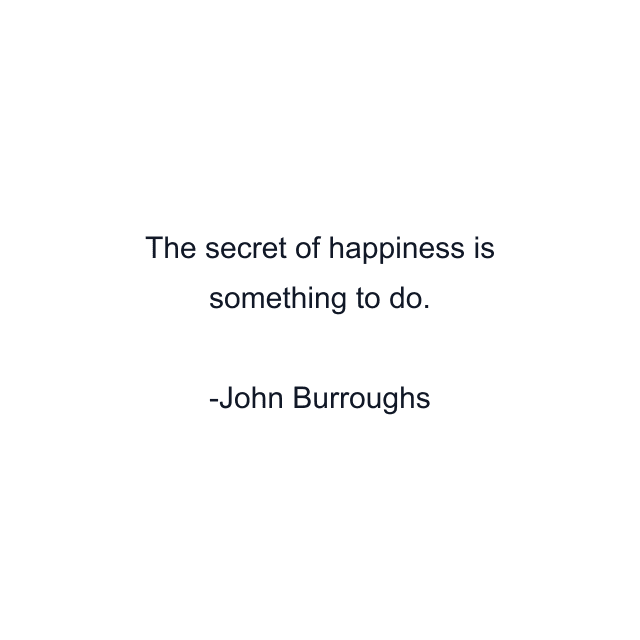 The secret of happiness is something to do.

-John Burroughs